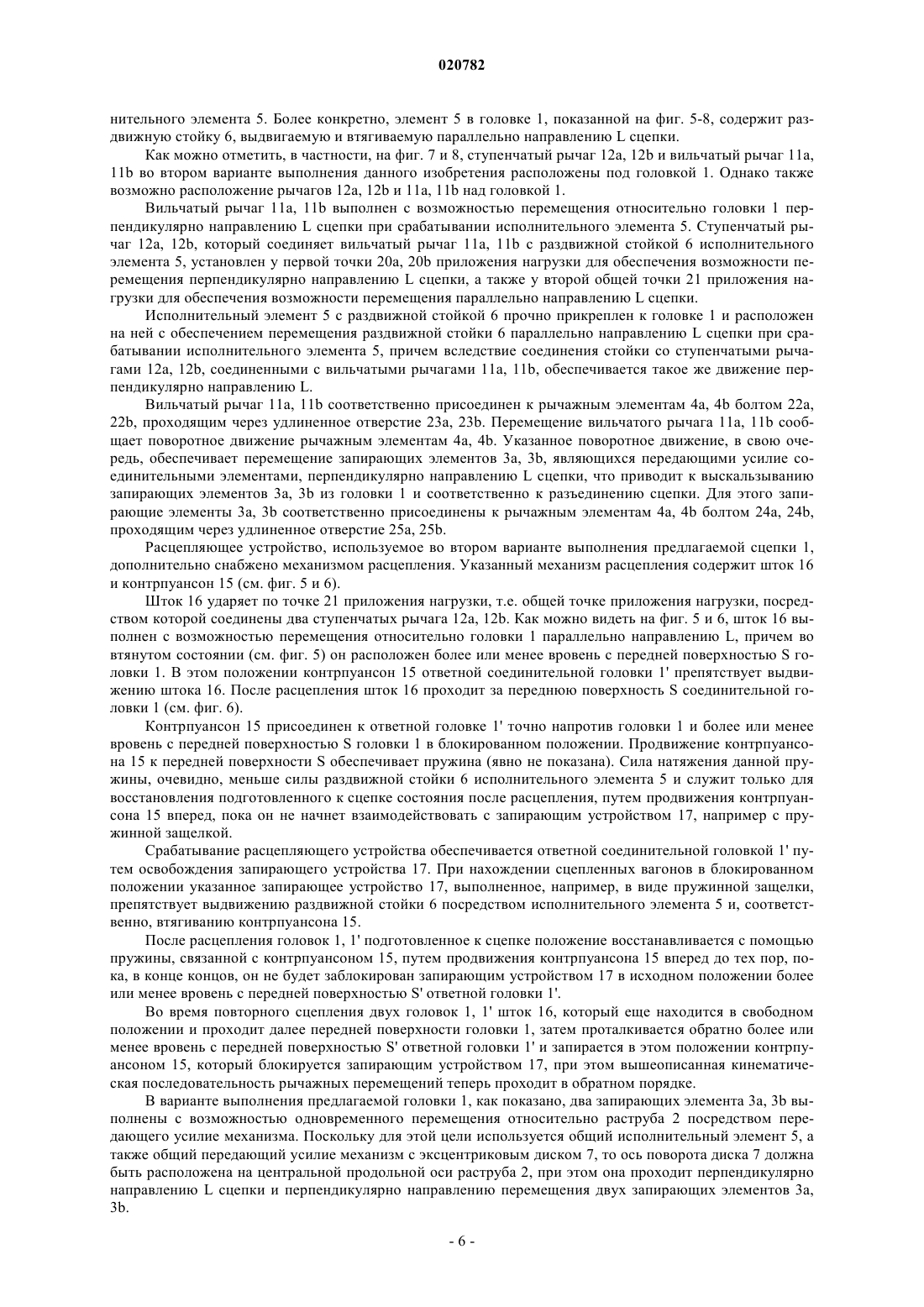 020782

нительного элемента 5. Более конкретно, элемент 5 в головке 1, показанной на фиг. 5-8, содержит раздвижную стойку 6, выдвигаемую и втягиваемую параллельно направлению L сцепки.

Как можно отметить, в частности, на фиг. 7 и 8, ступенчатый рычаг 12a, 12b и вильчатый рычаг 11a, 11b во втором варианте выполнения данного изобретения расположены под головкой 1. Однако также возможно расположение рычагов 12a, 12b и 11a, 11b над головкой 1.

Вильчатый рычаг 11a, 11b выполнен с возможностью перемещения относительно головки 1 перпендикулярно направлению L сцепки при срабатывании исполнительного элемента 5. Ступенчатый рычаг 12a, 12b, который соединяет вильчатый рычаг 11a, 11b с раздвижной стойкой 6 исполнительного элемента 5, установлен у первой точки 20a, 20b приложения нагрузки для обеспечения возможности перемещения перпендикулярно направлению L сцепки, а также у второй общей точки 21 приложения нагрузки для обеспечения возможности перемещения параллельно направлению L сцепки.

Исполнительный элемент 5 с раздвижной стойкой 6 прочно прикреплен к головке 1 и расположен на ней с обеспечением перемещения раздвижной стойки 6 параллельно направлению L сцепки при срабатывании исполнительного элемента 5, причем вследствие соединения стойки со ступенчатыми рычагами 12a, 12b, соединенными с вильчатыми рычагами 11a, 11b, обеспечивается такое же движение перпендикулярно направлению L.

Вильчатый рычаг 11a, 11b соответственно присоединен к рычажным элементам 4a, 4b болтом 22a, 22b, проходящим через удлиненное отверстие 23a, 23b. Перемещение вильчатого рычага 11a, 11b сообщает поворотное движение рычажным элементам 4a, 4b. Указанное поворотное движение, в свою очередь, обеспечивает перемещение запирающих элементов 3a, 3b, являющихся передающими усилие соединительными элементами, перпендикулярно направлению L сцепки, что приводит к выскальзыванию запирающих элементов 3a, 3b из головки 1 и соответственно к разъединению сцепки. Для этого запирающие элементы 3a, 3b соответственно присоединены к рычажным элементам 4a, 4b болтом 24a, 24b, проходящим через удлиненное отверстие 25a, 25b.

Расцепляющее устройство, используемое во втором варианте выполнения предлагаемой сцепки 1, дополнительно снабжено механизмом расцепления. Указанный механизм расцепления содержит шток 16 и контрпуансон 15 (см. фиг. 5 и 6).

Шток 16 ударяет по точке 21 приложения нагрузки, т.е. общей точке приложения нагрузки, посредством которой соединены два ступенчатых рычага 12a, 12b. Как можно видеть на фиг. 5 и 6, шток 16 выполнен с возможностью перемещения относительно головки 1 параллельно направлению L, причем во втянутом состоянии (см. фиг. 5) он расположен более или менее вровень с передней поверхностью S головки 1. В этом положении контрпуансон 15 ответной соединительной головки 1' препятствует выдвижению штока 16. После расцепления шток 16 проходит за переднюю поверхность S соединительной головки 1 (см. фиг. 6).

Контрпуансон 15 присоединен к ответной головке 1' точно напротив головки 1 и более или менее вровень с передней поверхностью S головки 1 в блокированном положении. Продвижение контрпуансона 15 к передней поверхности S обеспечивает пружина (явно не показана). Сила натяжения данной пружины, очевидно, меньше силы раздвижной стойки 6 исполнительного элемента 5 и служит только для восстановления подготовленного к сцепке состояния после расцепления, путем продвижения контрпуансона 15 вперед, пока он не начнет взаимодействовать с запирающим устройством 17, например с пружинной защелкой.

Срабатывание расцепляющего устройства обеспечивается ответной соединительной головкой 1' путем освобождения запирающего устройства 17. При нахождении сцепленных вагонов в блокированном положении указанное запирающее устройство 17, выполненное, например, в виде пружинной защелки, препятствует выдвижению раздвижной стойки 6 посредством исполнительного элемента 5 и, соответственно, втягиванию контрпуансона 15.

После расцепления головок 1, 1' подготовленное к сцепке положение восстанавливается с помощью пружины, связанной с контрпуансоном 15, путем продвижения контрпуансона 15 вперед до тех пор, пока, в конце концов, он не будет заблокирован запирающим устройством 17 в исходном положении более или менее вровень с передней поверхностью S' ответной головки 1'.

Во время повторного сцепления двух головок 1, 1' шток 16, который еще находится в свободном положении и проходит далее передней поверхности головки 1, затем проталкивается обратно более или менее вровень с передней поверхностью S' ответной головки 1' и запирается в этом положении контрпуансоном 15, который блокируется запирающим устройством 17, при этом вышеописанная кинематическая последовательность рычажных перемещений теперь проходит в обратном порядке.

В варианте выполнения предлагаемой головки 1, как показано, два запирающих элемента 3a, 3b выполнены с возможностью одновременного перемещения относительно раструба 2 посредством передающего усилие механизма. Поскольку для этой цели используется общий исполнительный элемент 5, а также общий передающий усилие механизм с эксцентриковым диском 7, то ось поворота диска 7 должна быть расположена на центральной продольной оси раструба 2, при этом она проходит перпендикулярно направлению L сцепки и перпендикулярно направлению перемещения двух запирающих элементов 3a, 3b.

- 6 -